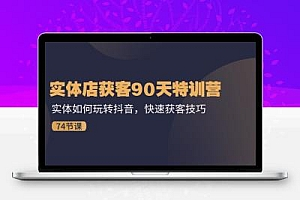 实体店获客90天特训营

实体如何玩转抖音，快速获客技巧

74节课